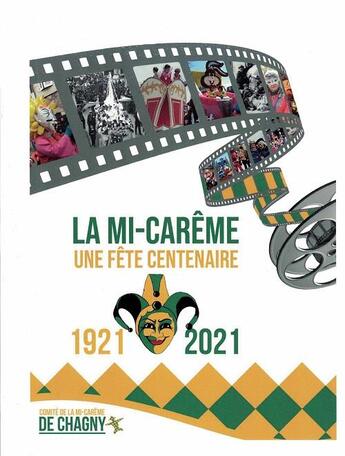 LA MI-CARÊME
UNE FÊTE CENTENAIRE

1921 2021

COMITÉ DE LA MI-CARÊME
DE CHAGNY